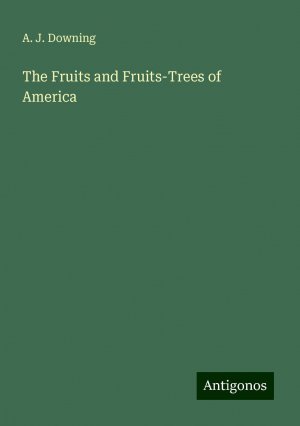 A. J. Downing

The Fruits and Fruits-Trees of America

Antigonos